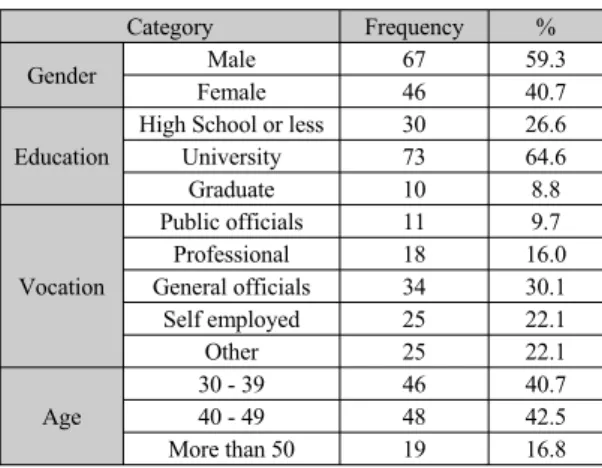 | Category | | Frequency | % |
|---|---|---|---|
| Gender | Male | 67 | 59.3 |
| | Female | 46 | 40.7 |
| Education | High School or less | 30 | 26.6 |
| | University | 73 | 64.6 |
| | Graduate | 10 | 8.8 |
| Vocation | Public officials | 11 | 9.7 |
| | Professional | 18 | 16.0 |
| | General officials | 34 | 30.1 |
| | Self employed | 25 | 22.1 |
| | Other | 25 | 22.1 |
| Age | 30 - 39 | 46 | 40.7 |
| | 40 - 49 | 48 | 42.5 |
| | More than 50 | 19 | 16.8 |